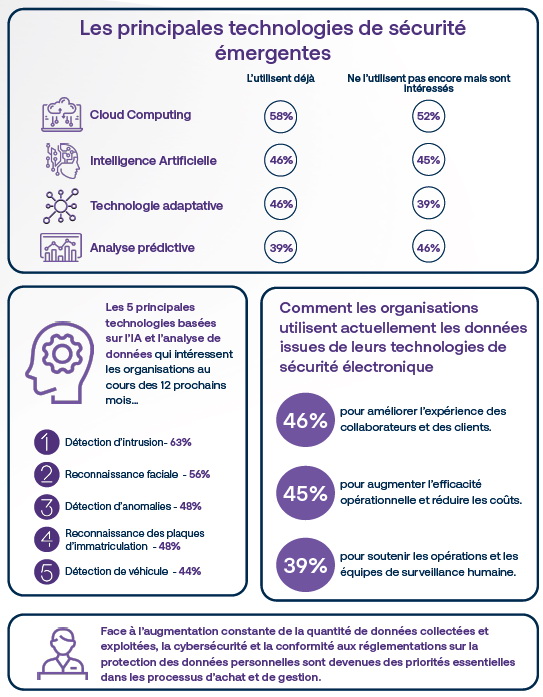 Les principales technologies de sécurité émergentes

| | L'utilisent déjà | Ne l'utilisent pas encore mais sont intéressés |
|---|---|---|
| Cloud Computing | 58% | 52% |
| Intelligence Artificielle | 46% | 45% |
| Technologie adaptative | 46% | 39% |
| Analyse prédictive | 39% | 46% |

Les 5 principales technologies basées sur l'IA et l'analyse de données qui intéressent les organisations au cours des 12 prochains mois...

1 Détection d'intrusion- 63%

2 Reconnaissance faciale - 56%

3 Détection d'anomalies - 48%

4 Reconnaissance des plaques d'immatriculation - 48%

5 Détection de véhicule - 44%

Comment les organisations utilisent actuellement les données issues de leurs technologies de sécurité électronique

46% pour améliorer l'expérience des collaborateurs et des clients.

45% pour augmenter l'efficacité opérationnelle et réduire les coûts.

39% pour soutenir les opérations et les équipes de surveillance humaine.

Face à l'augmentation constante de la quantité de données collectées et exploitées, la cybersécurité et la conformité aux réglementations sur la protection des données personnelles sont devenues des priorités essentielles dans les processus d'achat et de gestion.